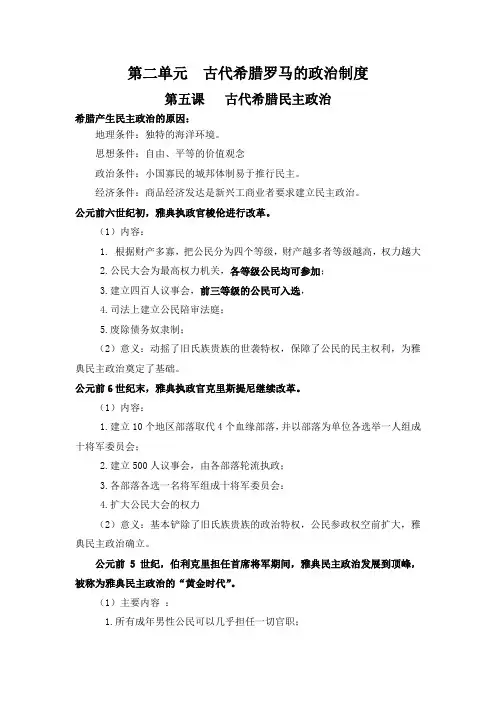 第二单元　古代希腊罗马的政治制度

第五课　古代希腊民主政治

希腊产生民主政治的原因：

地理条件：独特的海洋环境。

思想条件：自由、平等的价值观念

政治条件：小国寡民的城邦体制易于推行民主。

经济条件：商品经济发达是新兴工商业者要求建立民主政治。

公元前六世纪初，雅典执政官梭伦进行改革。

（1）内容：

1. 根据财产多寡，把公民分为四个等级，财产越多者等级越高，权力越大

2. 公民大会为最高权力机关，各等级公民均可参加；

3. 建立四百人议事会，前三等级的公民可入选，

4. 司法上建立公民陪审法庭；

5. 废除债务奴隶制；

（2）意义：动摇了旧氏族贵族的世袭特权，保障了公民的民主权利，为雅典民主政治奠定了基础。

公元前6世纪末，雅典执政官克里斯提尼继续改革。

（1）内容：

1. 建立10个地区部落取代4个血缘部落，并以部落为单位各选举一人组成十将军委员会；

2. 建立500人议事会，由各部落轮流执政；

3. 各部落各选一名将军组成十将军委员会；

4. 扩大公民大会的权力

（2）意义：基本铲除了旧氏族贵族的政治特权，公民参政权空前扩大，雅典民主政治确立。

公元前 5 世纪，伯利克里担任首席将军期间，雅典民主政治发展到顶峰，被称为雅典民主政治的“黄金时代”。

（1）主要内容 ：

1. 所有成年男性公民可以几乎担任一切官职；